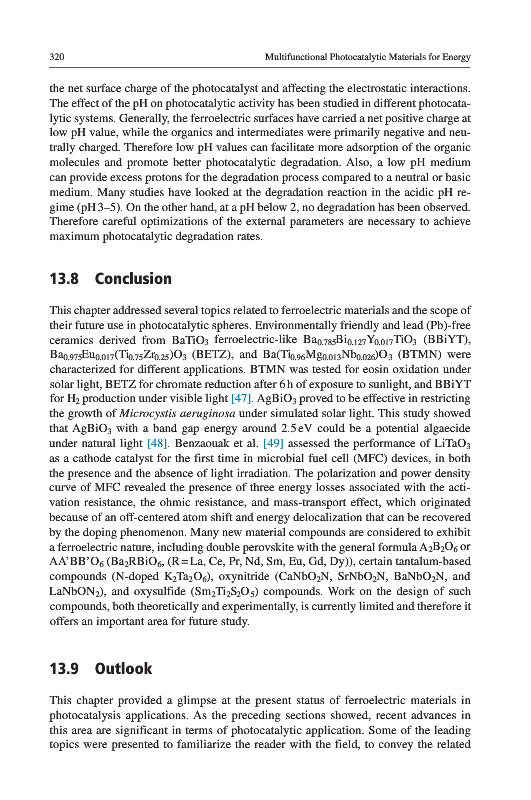 320 Multifunctional Photocatalytic Materials for Energy

the net surface charge of the photocatalyst and affecting the electrostatic interactions. The effect of the pH on photocatalytic activity has been studied in different photocatalytic systems. Generally, the ferroelectric surfaces have carried a net positive charge at low pH value, while the organics and intermediates were primarily negative and neutrally charged. Therefore low pH values can facilitate more adsorption of the organic molecules and promote better photocatalytic degradation. Also, a low pH medium can provide excess protons for the degradation process compared to a neutral or basic medium. Many studies have looked at the degradation reaction in the acidic pH regime (pH 3–5). On the other hand, at a pH below 2, no degradation has been observed. Therefore careful optimizations of the external parameters are necessary to achieve maximum photocatalytic degradation rates.

13.8 Conclusion

This chapter addressed several topics related to ferroelectric materials and the scope of their future use in photocatalytic spheres. Environmentally friendly and lead (Pb)-free ceramics derived from $BaTiO_3$ ferroelectric-like $Ba_{0.785}Bi_{0.127}Y_{0.017}TiO_3$ (BBiYT), $Ba_{0.975}Eu_{0.017}(Ti_{0.75}Zr_{0.25})O_3$ (BETZ), and $Ba(Ti_{0.96}Mg_{0.013}Nb_{0.026})O_3$ (BTMN) were characterized for different applications. BTMN was tested for eosin oxidation under solar light, BETZ for chromate reduction after 6 h of exposure to sunlight, and BBiYT for $H_2$ production under visible light [47]. $AgBiO_3$ proved to be effective in restricting the growth of Microcystis aeruginosa under simulated solar light. This study showed that $AgBiO_3$ with a band gap energy around 2.5 eV could be a potential algaecide under natural light [48]. Benzaouak et al. [49] assessed the performance of $LiTaO_3$ as a cathode catalyst for the first time in microbial fuel cell (MFC) devices, in both the presence and the absence of light irradiation. The polarization and power density curve of MFC revealed the presence of three energy losses associated with the activation resistance, the ohmic resistance, and mass-transport effect, which originated because of an off-centered atom shift and energy delocalization that can be recovered by the doping phenomenon. Many new material compounds are considered to exhibit a ferroelectric nature, including double perovskite with the general formula $A_2B_2O_6$ or $AA'BB'O_6$ ($Ba_2RBiO_6$, (R = La, Ce, Pr, Nd, Sm, Eu, Gd, Dy)), certain tantalum-based compounds (N-doped $K_2Ta_2O_6$), oxynitride ($CaNbO_2N$, $SrNbO_2N$, $BaNbO_2N$, and $LaNbON_2$), and oxysulfide ($Sm_2Ti_2S_2O_5$) compounds. Work on the design of such compounds, both theoretically and experimentally, is currently limited and therefore it offers an important area for future study.

13.9 Outlook

This chapter provided a glimpse at the present status of ferroelectric materials in photocatalysis applications. As the preceding sections showed, recent advances in this area are significant in terms of photocatalytic application. Some of the leading topics were presented to familiarize the reader with the field, to convey the related